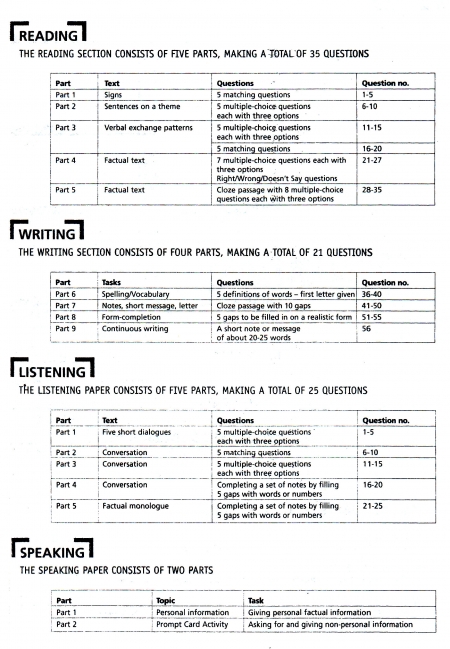 READING

THE READING SECTION CONSISTS OF FIVE PARTS, MAKING A TOTAL OF 35 QUESTIONS

| Part | Text | Questions | Question no. |
|---|---|---|---|
| Part 1 | Signs | 5 matching questions | 1-5 |
| Part 2 | Sentences on a theme | 5 multiple-choice questions each with three options | 6-10 |
| Part 3 | Verbal exchange patterns | 5 multiple-choice questions each with three options | 11-15 |
| | | 5 matching questions | 16-20 |
| Part 4 | Factual text | 7 multiple-choice questions each with three options Right/Wrong/Doesn't Say questions | 21-27 |
| Part 5 | Factual text | Cloze passage with 8 multiple-choice questions each with three options | 28-35 |

WRITING

THE WRITING SECTION CONSISTS OF FOUR PARTS, MAKING A TOTAL OF 21 QUESTIONS

| Part | Tasks | Questions | Question no. |
|---|---|---|---|
| Part 6 | Spelling/Vocabulary | 5 definitions of words – first letter given | 36-40 |
| Part 7 | Notes, short message, letter | Cloze passage with 10 gaps | 41-50 |
| Part 8 | Form-completion | 5 gaps to be filled in on a realistic form | 51-55 |
| Part 9 | Continuous writing | A short note or message of about 20-25 words | 56 |

LISTENING

THE LISTENING PAPER CONSISTS OF FIVE PARTS, MAKING A TOTAL OF 25 QUESTIONS

| Part | Text | Questions | Question no. |
|---|---|---|---|
| Part 1 | Five short dialogues | 5 multiple-choice questions each with three options | 1-5 |
| Part 2 | Conversation | 5 matching questions | 6-10 |
| Part 3 | Conversation | 5 multiple-choice questions each with three options | 11-15 |
| Part 4 | Conversation | Completing a set of notes by filling 5 gaps with words or numbers | 16-20 |
| Part 5 | Factual monologue | Completing a set of notes by filling 5 gaps with words or numbers | 21-25 |

SPEAKING

THE SPEAKING PAPER CONSISTS OF TWO PARTS

| Part | Topic | Task |
|---|---|---|
| Part 1 | Personal information | Giving personal factual information |
| Part 2 | Prompt Card Activity | Asking for and giving non-personal information |